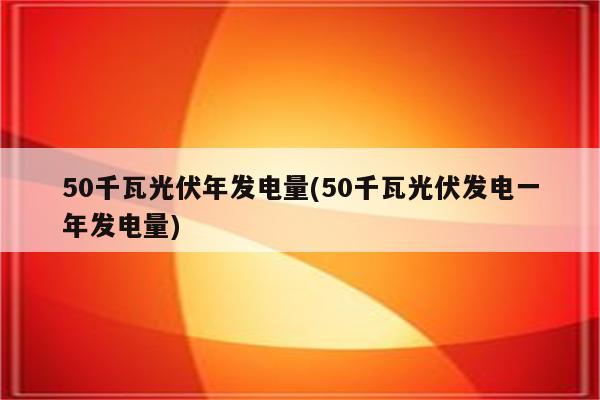 50千瓦光伏年发电量(50千瓦光伏发电一年发电量)